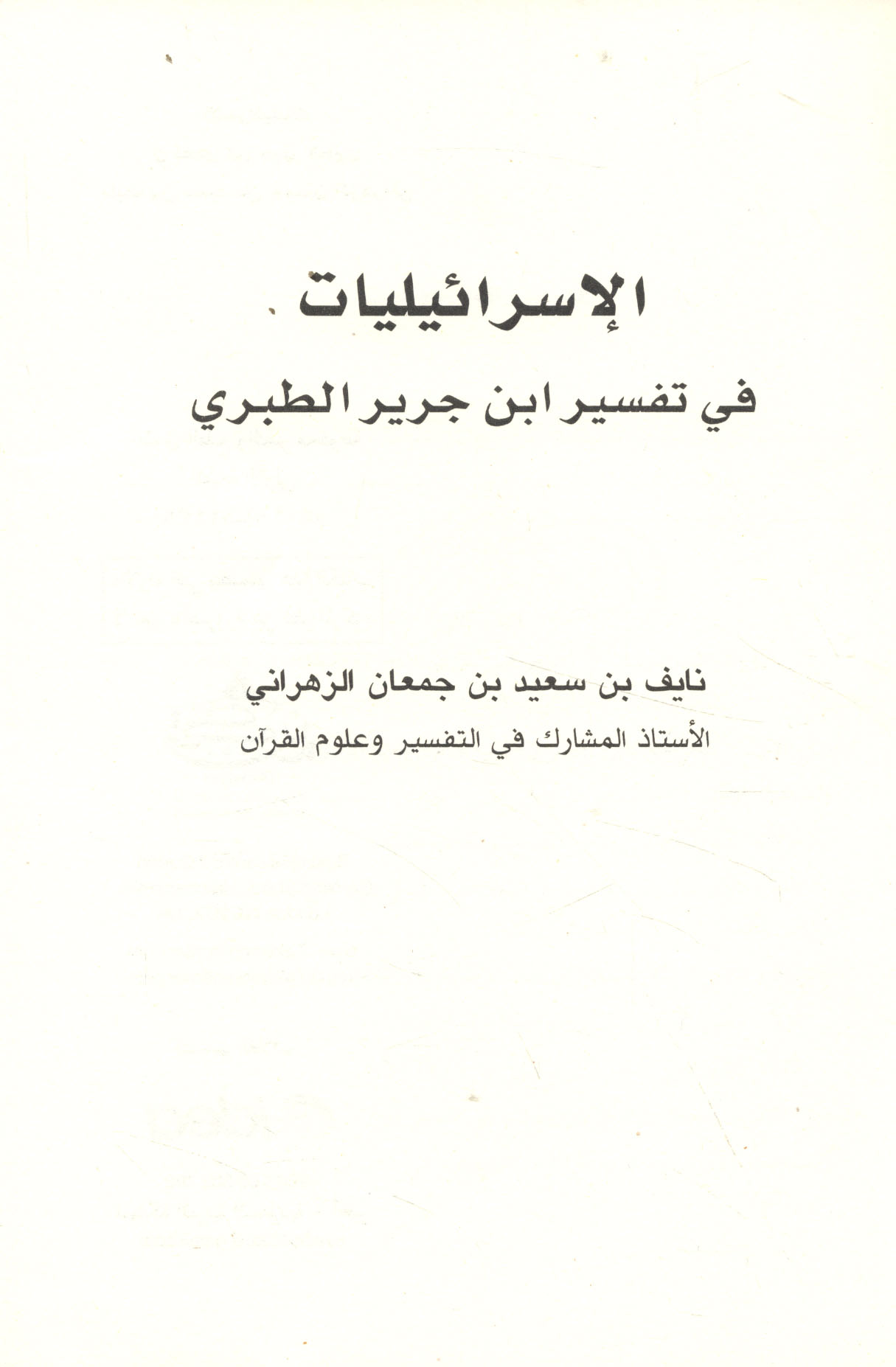 الإسرائيليات

في تفسير ابن جرير الطبري

نايف بن سعيد بن جمعان الزهراني
الأستاذ المشارك في التفسير وعلوم القرآن